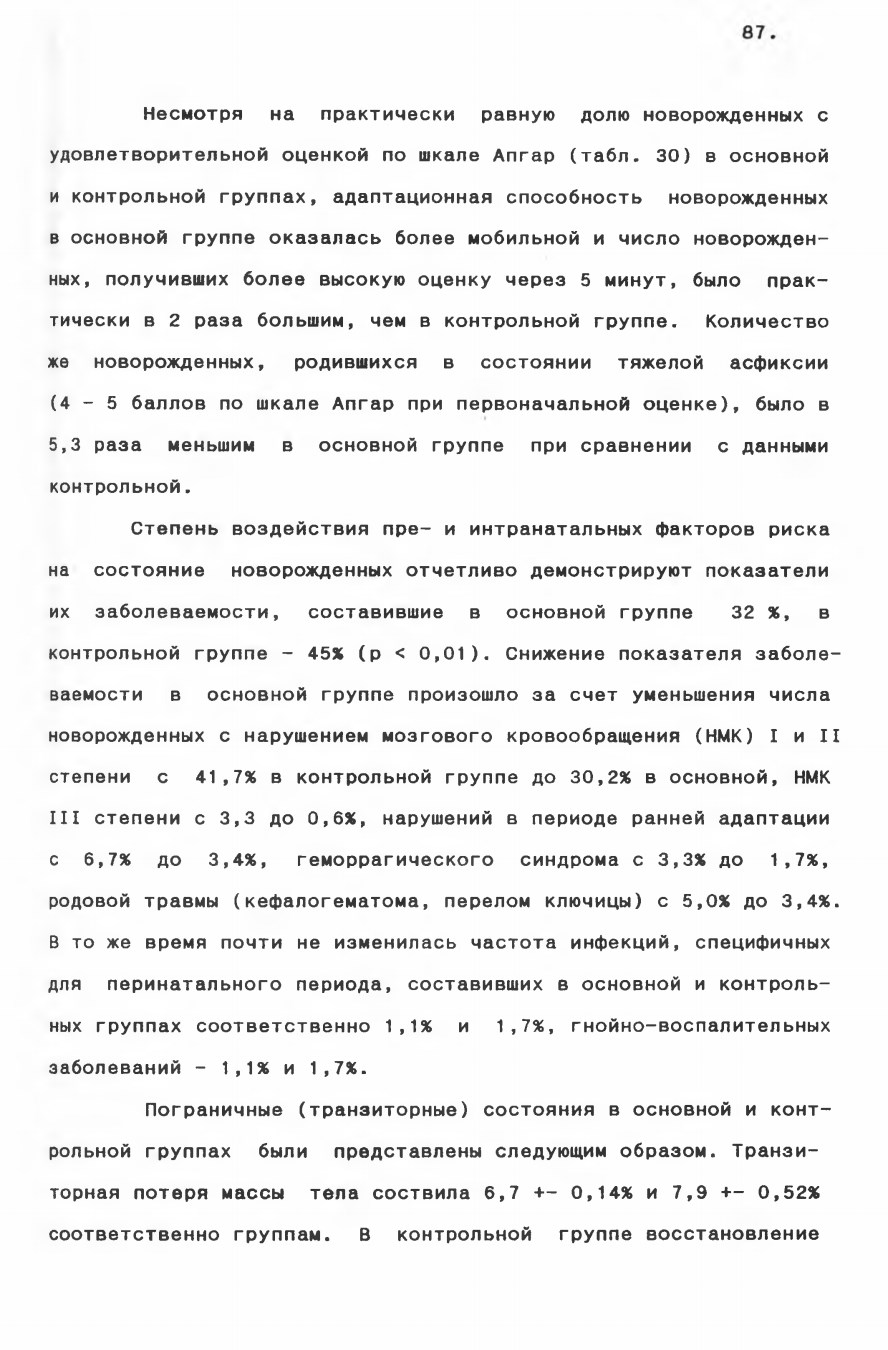 87.

Несмотря на практически равную долю новорожденных с удовлетворительной оценкой по шкале Апгар (табл. 30) в основной и контрольной группах, адаптационная способность новорожденных в основной группе оказалась более мобильной и число новорожденных, получивших более высокую оценку через 5 минут, было практически в 2 раза большим, чем в контрольной группе. Количество же новорожденных, родившихся в состоянии тяжелой асфиксии (4 - 5 баллов по шкале Апгар при первоначальной оценке), было в 5,3 раза меньшим в основной группе при сравнении с данными контрольной.

Степень воздействия пре- и интранатальных факторов риска на состояние новорожденных отчетливо демонстрируют показатели их заболеваемости, составившие в основной группе 32 %, в контрольной группе - 45% (p < 0,01). Снижение показателя заболеваемости в основной группе произошло за счет уменьшения числа новорожденных с нарушением мозгового кровообращения (НМК) I и II степени с 41,7% в контрольной группе до 30,2% в основной, НМК III степени с 3,3 до 0,6%, нарушений в периоде ранней адаптации с 6,7% до 3,4%, геморрагического синдрома с 3,3% до 1,7%, родовой травмы (кефалогематома, перелом ключицы) с 5,0% до 3,4%. В то же время почти не изменилась частота инфекций, специфичных для перинатального периода, составивших в основной и контрольных группах соответственно 1,1% и 1,7%, гнойно-воспалительных заболеваний - 1,1% и 1,7%.

Пограничные (транзиторные) состояния в основной и контрольной группах были представлены следующим образом. Транзиторная потеря массы тела соствила 6,7 +- 0,14% и 7,9 +- 0,52% соответственно группам. В контрольной группе восстановление